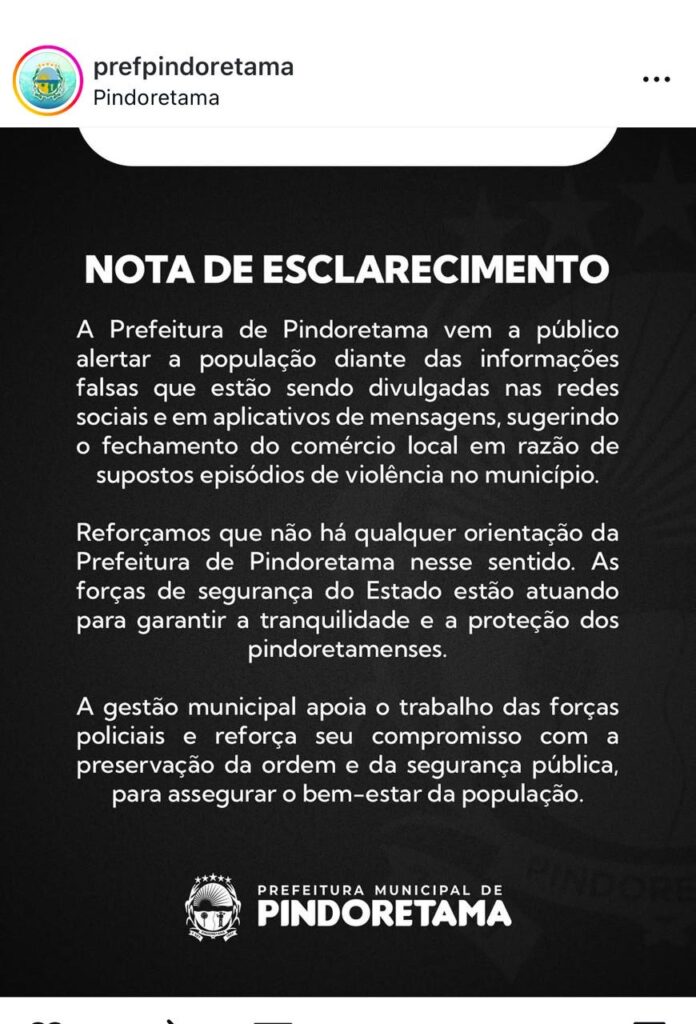 prefpindoretama
Pindoretama

NOTA DE ESCLARECIMENTO

A Prefeitura de Pindoretama vem a público alertar a população diante das informações falsas que estão sendo divulgadas nas redes sociais e em aplicativos de mensagens, sugerindo o fechamento do comércio local em razão de supostos episódios de violência no município.

Reforçamos que não há qualquer orientação da Prefeitura de Pindoretama nesse sentido. As forças de segurança do Estado estão atuando para garantir a tranquilidade e a proteção dos pindoretamenses.

A gestão municipal apoia o trabalho das forças policiais e reforça seu compromisso com a preservação da ordem e da segurança pública, para assegurar o bem-estar da população.

PREFEITURA MUNICIPAL DE
PINDORETAMA